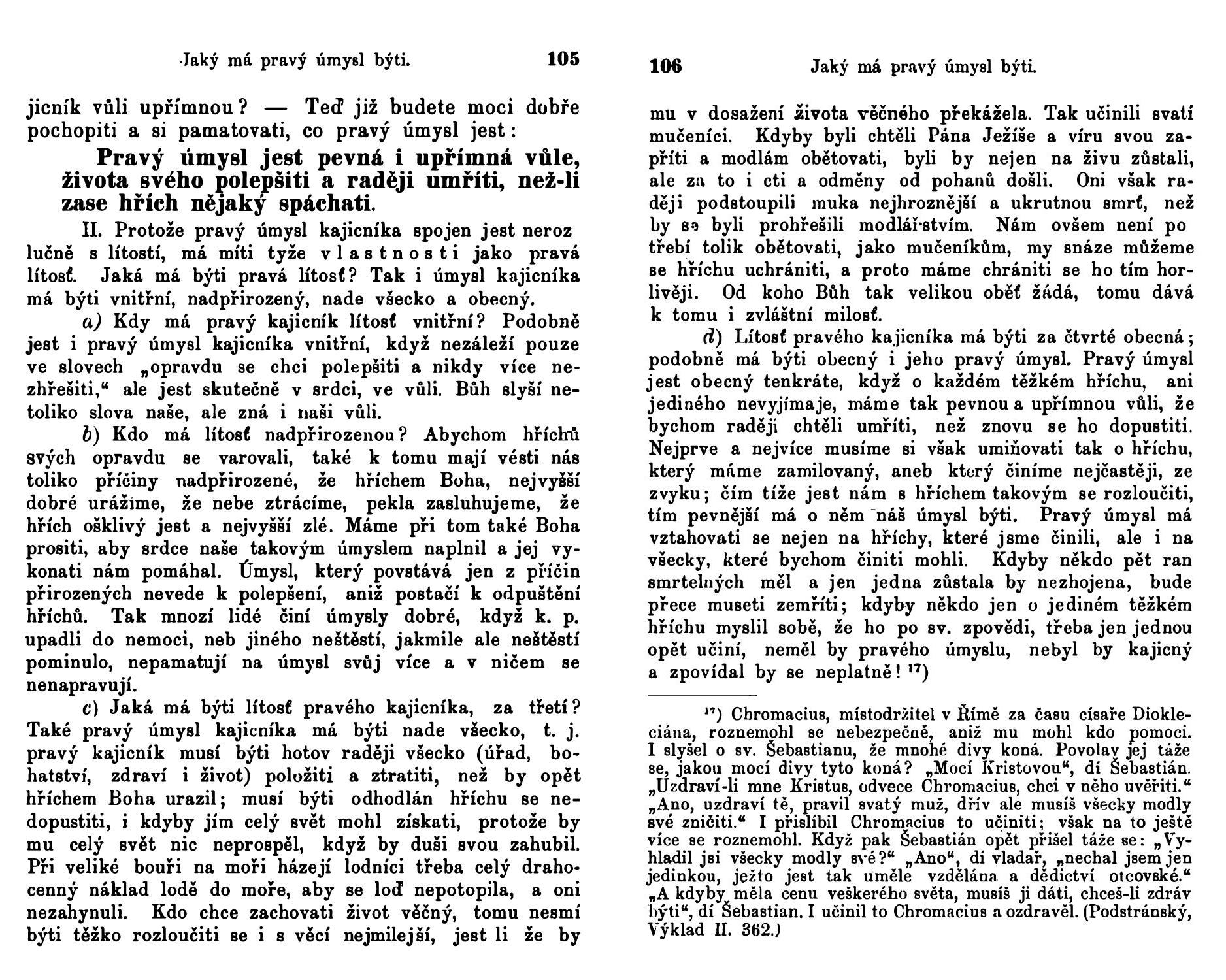 Jaký má pravý úmysl býti. 105

jicník vůli upřímnou? — Teď již budete moci dobře pochopiti a si pamatovati, co pravý úmysl jest:

Pravý úmysl jest pevná i upřímná vůle, života svého polepšiti a raději umříti, než-li zase hřích nějaký spáchati.

II. Protože pravý úmysl kajicníka spojen jest nerozlučně s lítostí, má míti tyže vlastnosti jako pravá lítosť. Jaká má býti pravá lítosť? Tak i úmysl kajicníka má býti vnitřní, nadpřirozený, nade všecko a obecný.

a) Kdy má pravý kajicník lítosť vnitřní? Podobně jest i pravý úmysl kajicníka vnitřní, když nezáleží pouze ve slovech „opravdu se chci polepšiti a nikdy více nezhřešiti,“ ale jest skutečně v srdci, ve vůli. Bůh slyší netoliko slova naše, ale zná i naši vůli.

b) Kdo má lítosť nadpřirozenou? Abychom hříchů svých opravdu se varovali, také k tomu mají vésti nás toliko příčiny nadpřirozené, že hříchem Boha, nejvyšší dobré urážíme, že nebe ztrácíme, pekla zasluhujeme, že hřích ošklivý jest a nejvyšší zlé. Máme při tom také Boha prositi, aby srdce naše takovým úmyslem naplnil a jej vykonati nám pomáhal. Úmysl, který povstává jen z příčin přirozených nevede k polepšení, aniž postačí k odpuštění hříchů. Tak mnozí lidé činí úmysly dobré, když k. p. upadli do nemoci, neb jiného neštěstí, jakmile ale neštěstí pominulo, nepamatují na úmysl svůj více a v ničem se nenapravují.

c) Jaká má býti lítosť pravého kajicníka, za třetí? Také pravý úmysl kajicníka má býti nade všecko, t. j. pravý kajicník musí býti hotov raději všecko (úřad, bohatství, zdraví i život) položiti a ztratiti, než by opět hříchem Boha urazil; musí býti odhodlán hříchu se nedopustiti, i kdyby jím celý svět mohl získati, protože by mu celý svět nic neprospěl, když by duši svou zahubil. Při veliké bouři na moři házejí lodníci třeba celý drahocenný náklad lodě do moře, aby se loď nepotopila, a oni nezahynuli. Kdo chce zachovati život věčný, tomu nesmí býti těžko rozloučiti se i s věcí nejmilejší, jest li že by

106 Jaký má pravý úmysl býti.

mu v dosažení života věčného překážela. Tak učinili svatí mučeníci. Kdyby byli chtěli Pána Ježíše a víru svou zapříti a modlám obětovati, byli by nejen na živu zůstali, ale za to i cti a odměny od pohanů došli. Oni však raději podstoupili muka nejhroznější a ukrutnou smrť, než by se byli prohřešili modlářstvím. Nám ovšem není potřebí tolik obětovati, jako mučeníkům, my snáze můžeme se hříchu uchrániti, a proto máme chrániti se ho tím horlivěji. Od koho Bůh tak velikou oběť žádá, tomu dává k tomu i zvláštní milosť.

d) Lítosť pravého kajicníka má býti za čtvrté obecná; podobně má býti obecný i jeho pravý úmysl. Pravý úmysl jest obecný tenkráte, když o každém těžkém hříchu, ani jediného nevyjímaje, máme tak pevnou a upřímnou vůli, že bychom raději chtěli umříti, než znovu se ho dopustiti. Nejprve a nejvíce musíme si však umiňovati tak o hříchu, který máme zamilovaný, aneb který činíme nejčastěji, ze zvyku; čím tíže jest nám s hříchem takovým se rozloučiti, tím pevnější má o něm náš úmysl býti. Pravý úmysl má vztahovati se nejen na hříchy, které jsme činili, ale i na všecky, které bychom činiti mohli. Kdyby někdo pět ran smrtelných měl a jen jedna zůstala by nezhojena, bude přece museti zemříti; kdyby někdo jen o jediném těžkém hříchu myslil sobě, že ho po sv. zpovědi, třeba jen jednou opět učiní, neměl by pravého úmyslu, nebyl by kajicný a zpovídal by se neplatně! ¹⁷)

¹⁷) Chromacius, místodržitel v Římě za času císaře Diokleciána, roznemohl se nebezpečně, aniž mu mohl kdo pomoci. I slyšel o sv. Šebastianu, že mnohé divy koná. Povolav jej táže se, jakou mocí divy tyto koná? „Mocí Kristovou“, dí Šebastián. „Uzdraví-li mne Kristus, odvece Chromacius, chci v něho uvěřiti.“ „Ano, uzdraví tě, pravil svatý muž, dřív ale musíš všecky modly své zničiti.“ I přislíbil Chromacius to učiniti; však na to ještě více se roznemohl. Když pak Šebastián opět přišel táže se: „Vyhladil jsi všecky modly své?“ „Ano“, dí vladař, „nechal jsem jen jedinkou, ježto jest tak uměle vzdělána a dědictví otcovské.“ „A kdyby měla cenu veškerého světa, musíš ji dáti, chceš-li zdráv býti“, dí Šebastian. I učinil to Chromacius a ozdravěl. (Podstránský, Výklad II. 362.)